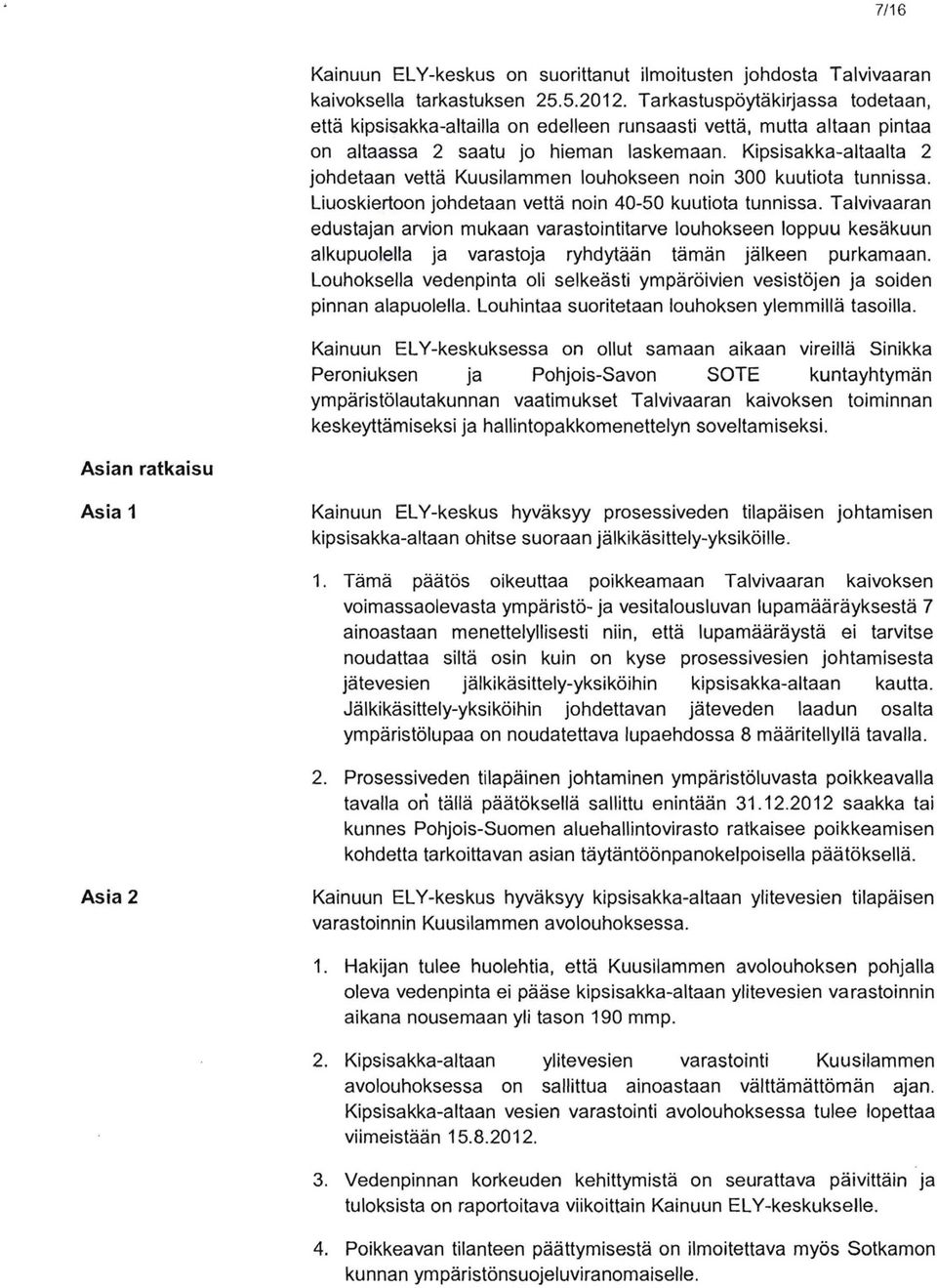 7/16

Kainuun ELY-keskus on suorittanut ilmoitusten johdosta Talvivaaran kaivoksella tarkastuksen 25.5.2012. Tarkastuspöytäkirjassa todetaan, että kipsisakka-altailla on edelleen runsaasti vettä, mutta altaan pintaa on altaassa 2 saatu jo hieman laskemaan. Kipsisakka-altaalta 2 johdetaan vettä Kuusilammen louhokseen noin 300 kuutiota tunnissa. Liuoskiertoon johdetaan vettä noin 40-50 kuutiota tunnissa. Talvivaaran edustajan arvion mukaan varastointitarve louhokseen loppuu kesäkuun alkupuolella ja varastoja ryhdytään tämän jälkeen purkamaan. Louhoksella vedenpinta oli selkeästi ympäröivien vesistöjen ja soiden pinnan alapuolella. Louhintaa suoritetaan louhoksen ylemmillä tasoilla.

Kainuun ELY-keskuksessa on ollut samaan aikaan vireillä Sinikka Peroniuksen ja Pohjois-Savon SOTE kuntayhtymän ympäristölautakunnan vaatimukset Talvivaaran kaivoksen toiminnan keskeyttämiseksi ja hallintopakkomenettelyn soveltamiseksi.

Asian ratkaisu

Asia 1

Kainuun ELY-keskus hyväksyy prosessiveden tilapäisen johtamisen kipsisakka-altaan ohitse suoraan jälkikäsittely-yksiköille.

1. Tämä päätös oikeuttaa poikkeamaan Talvivaaran kaivoksen voimassaolevasta ympäristö- ja vesitalousluvan lupamääräyksestä 7 ainoastaan menettelyllisesti niin, että lupamääräystä ei tarvitse noudattaa siltä osin kuin on kyse prosessivesien johtamisesta jätevesien jälkikäsittely-yksiköihin kipsisakka-altaan kautta. Jälkikäsittely-yksiköihin johdettavan jäteveden laadun osalta ympäristölupaa on noudatettava lupaehdossa 8 määritellyllä tavalla.

2. Prosessiveden tilapäinen johtaminen ympäristöluvasta poikkeavalla tavalla on tällä päätöksellä sallittu enintään 31.12.2012 saakka tai kunnes Pohjois-Suomen aluehallintovirasto ratkaisee poikkeamisen kohdetta tarkoittavan asian täytäntöönpanokelpoisella päätöksellä.

Asia 2

Kainuun ELY-keskus hyväksyy kipsisakka-altaan ylitevesien tilapäisen varastoinnin Kuusilammen avolouhoksessa.

1. Hakijan tulee huolehtia, että Kuusilammen avolouhoksen pohjalla oleva vedenpinta ei pääse kipsisakka-altaan ylitevesien varastoinnin aikana nousemaan yli tason 190 mmp.

2. Kipsisakka-altaan ylitevesien varastointi Kuusilammen avolouhoksessa on sallittua ainoastaan välttämättömän ajan. Kipsisakka-altaan vesien varastointi avolouhoksessa tulee lopettaa viimeistään 15.8.2012.

3. Vedenpinnan korkeuden kehittymistä on seurattava päivittäin ja tuloksista on raportoitava viikoittain Kainuun ELY-keskukselle.

4. Poikkeavan tilanteen päättymisestä on ilmoitettava myös Sotkamon kunnan ympäristönsuojeluviranomaiselle.